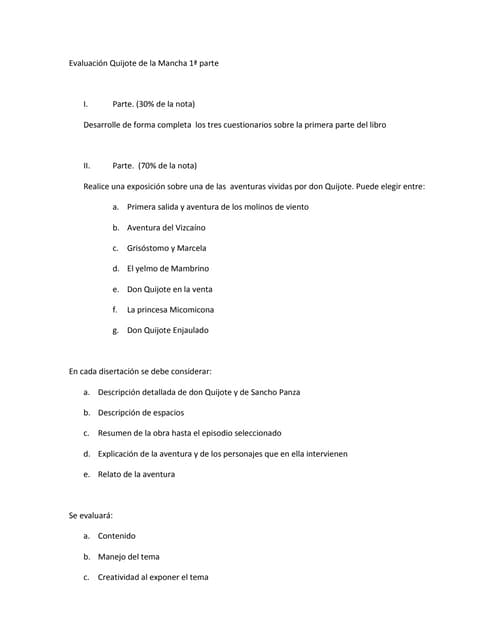 Evaluación Quijote de la Mancha 1ª parte

I. Parte. (30% de la nota)

Desarrolle de forma completa los tres cuestionarios sobre la primera parte del libro

II. Parte. (70% de la nota)

Realice una exposición sobre una de las aventuras vividas por don Quijote. Puede elegir entre:

a. Primera salida y aventura de los molinos de viento
b. Aventura del Vizcaíno
c. Grisóstomo y Marcela
d. El yelmo de Mambrino
e. Don Quijote en la venta
f. La princesa Micomicona
g. Don Quijote Enjaulado

En cada disertación se debe considerar:

a. Descripción detallada de don Quijote y de Sancho Panza
b. Descripción de espacios
c. Resumen de la obra hasta el episodio seleccionado
d. Explicación de la aventura y de los personajes que en ella intervienen
e. Relato de la aventura

Se evaluará:

a. Contenido
b. Manejo del tema
c. Creatividad al exponer el tema